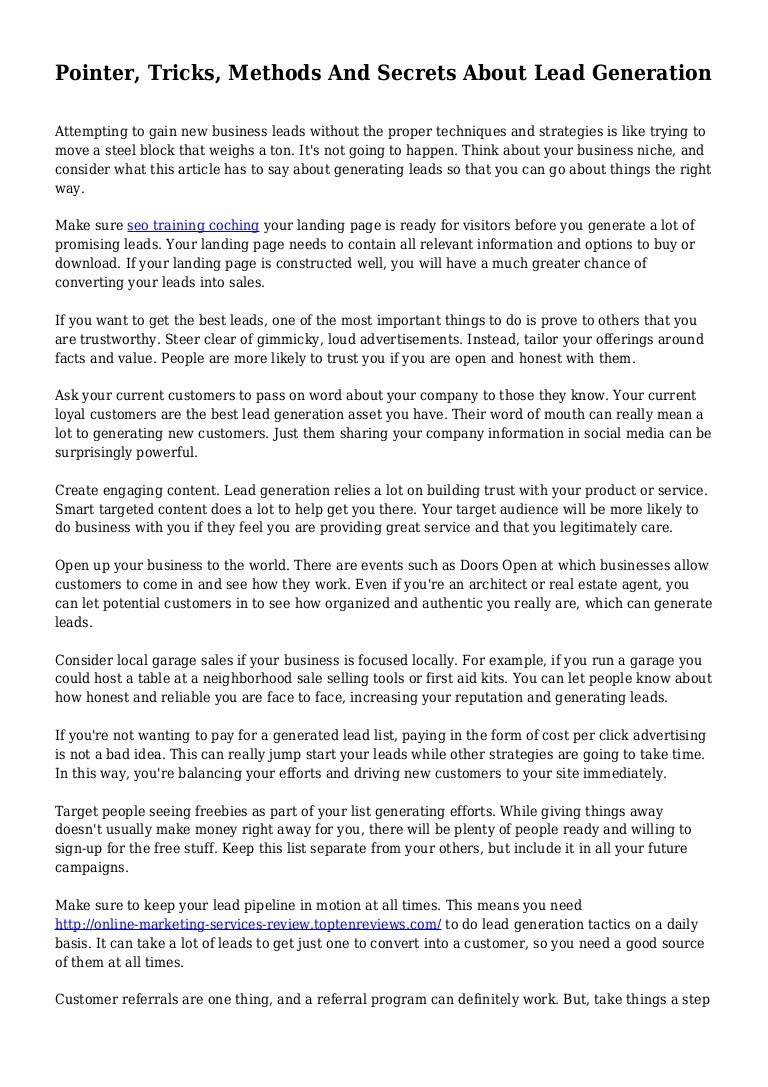 Pointer, Tricks, Methods And Secrets About Lead Generation

Attempting to gain new business leads without the proper techniques and strategies is like trying to move a steel block that weighs a ton. It's not going to happen. Think about your business niche, and consider what this article has to say about generating leads so that you can go about things the right way.

Make sure seo training coching your landing page is ready for visitors before you generate a lot of promising leads. Your landing page needs to contain all relevant information and options to buy or download. If your landing page is constructed well, you will have a much greater chance of converting your leads into sales.

If you want to get the best leads, one of the most important things to do is prove to others that you are trustworthy. Steer clear of gimmicky, loud advertisements. Instead, tailor your offerings around facts and value. People are more likely to trust you if you are open and honest with them.

Ask your current customers to pass on word about your company to those they know. Your current loyal customers are the best lead generation asset you have. Their word of mouth can really mean a lot to generating new customers. Just them sharing your company information in social media can be surprisingly powerful.

Create engaging content. Lead generation relies a lot on building trust with your product or service. Smart targeted content does a lot to help get you there. Your target audience will be more likely to do business with you if they feel you are providing great service and that you legitimately care.

Open up your business to the world. There are events such as Doors Open at which businesses allow customers to come in and see how they work. Even if you're an architect or real estate agent, you can let potential customers in to see how organized and authentic you really are, which can generate leads.

Consider local garage sales if your business is focused locally. For example, if you run a garage you could host a table at a neighborhood sale selling tools or first aid kits. You can let people know about how honest and reliable you are face to face, increasing your reputation and generating leads.

If you're not wanting to pay for a generated lead list, paying in the form of cost per click advertising is not a bad idea. This can really jump start your leads while other strategies are going to take time. In this way, you're balancing your efforts and driving new customers to your site immediately.

Target people seeing freebies as part of your list generating efforts. While giving things away doesn't usually make money right away for you, there will be plenty of people ready and willing to sign-up for the free stuff. Keep this list separate from your others, but include it in all your future campaigns.

Make sure to keep your lead pipeline in motion at all times. This means you need http://online-marketing-services-review.toptenreviews.com/ to do lead generation tactics on a daily basis. It can take a lot of leads to get just one to convert into a customer, so you need a good source of them at all times.

Customer referrals are one thing, and a referral program can definitely work. But, take things a step